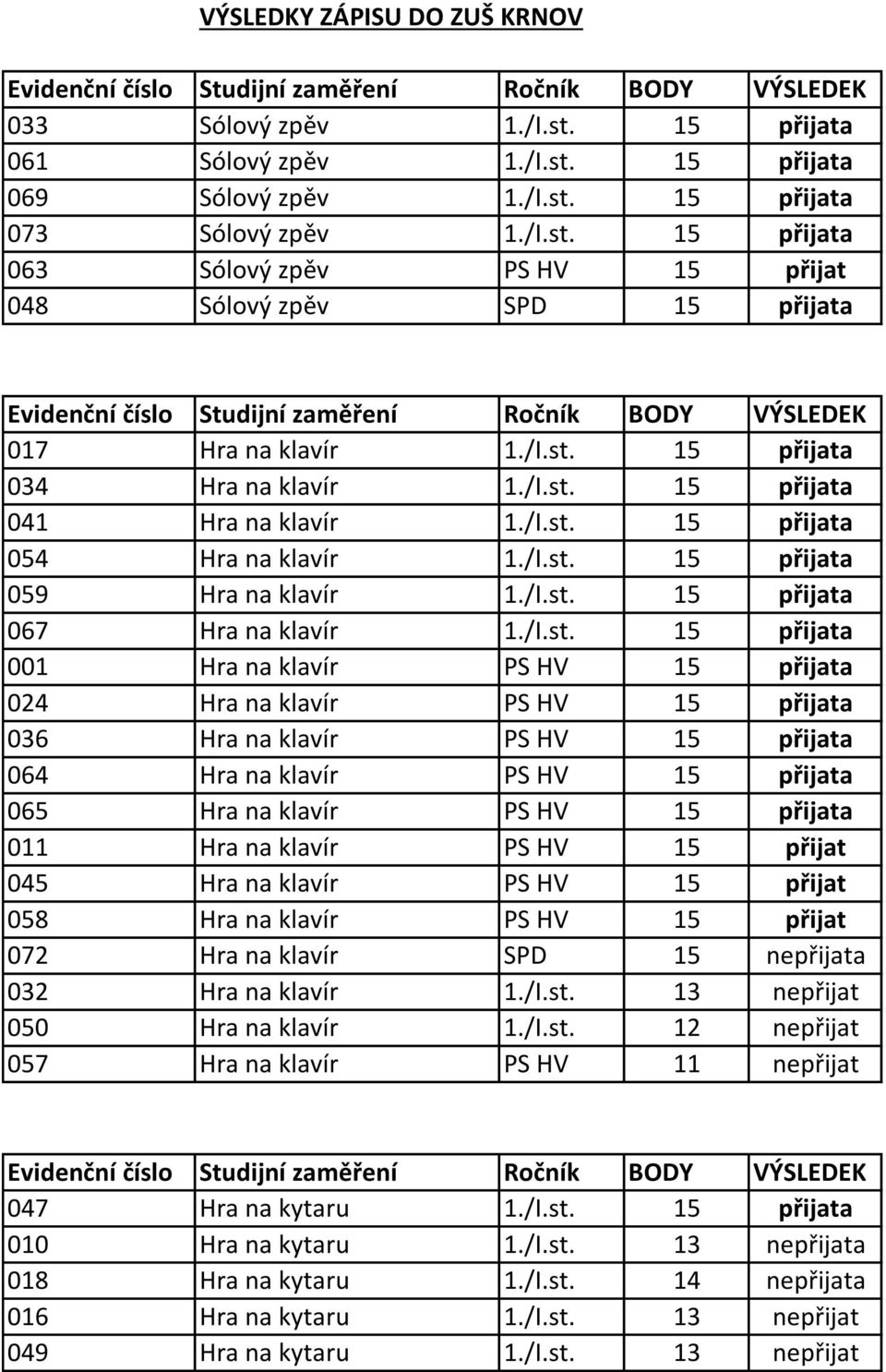 VÝSLEDKY ZÁPISU DO ZUŠ KRNOV

| Evidenční číslo | Studijní zaměření | Ročník | BODY | VÝSLEDEK |
|---|---|---|---|---|
| 033 | Sólový zpěv | 1./I.st. | 15 | přijata |
| 061 | Sólový zpěv | 1./I.st. | 15 | přijata |
| 069 | Sólový zpěv | 1./I.st. | 15 | přijata |
| 073 | Sólový zpěv | 1./I.st. | 15 | přijata |
| 063 | Sólový zpěv | PS HV | 15 | přijat |
| 048 | Sólový zpěv | SPD | 15 | přijata |

| Evidenční číslo | Studijní zaměření | Ročník | BODY | VÝSLEDEK |
|---|---|---|---|---|
| 017 | Hra na klavír | 1./I.st. | 15 | přijata |
| 034 | Hra na klavír | 1./I.st. | 15 | přijata |
| 041 | Hra na klavír | 1./I.st. | 15 | přijata |
| 054 | Hra na klavír | 1./I.st. | 15 | přijata |
| 059 | Hra na klavír | 1./I.st. | 15 | přijata |
| 067 | Hra na klavír | 1./I.st. | 15 | přijata |
| 001 | Hra na klavír | PS HV | 15 | přijata |
| 024 | Hra na klavír | PS HV | 15 | přijata |
| 036 | Hra na klavír | PS HV | 15 | přijata |
| 064 | Hra na klavír | PS HV | 15 | přijata |
| 065 | Hra na klavír | PS HV | 15 | přijata |
| 011 | Hra na klavír | PS HV | 15 | přijat |
| 045 | Hra na klavír | PS HV | 15 | přijat |
| 058 | Hra na klavír | PS HV | 15 | přijat |
| 072 | Hra na klavír | SPD | 15 | nepřijata |
| 032 | Hra na klavír | 1./I.st. | 13 | nepřijat |
| 050 | Hra na klavír | 1./I.st. | 12 | nepřijat |
| 057 | Hra na klavír | PS HV | 11 | nepřijat |

| Evidenční číslo | Studijní zaměření | Ročník | BODY | VÝSLEDEK |
|---|---|---|---|---|
| 047 | Hra na kytaru | 1./I.st. | 15 | přijata |
| 010 | Hra na kytaru | 1./I.st. | 13 | nepřijata |
| 018 | Hra na kytaru | 1./I.st. | 14 | nepřijata |
| 016 | Hra na kytaru | 1./I.st. | 13 | nepřijat |
| 049 | Hra na kytaru | 1./I.st. | 13 | nepřijat |